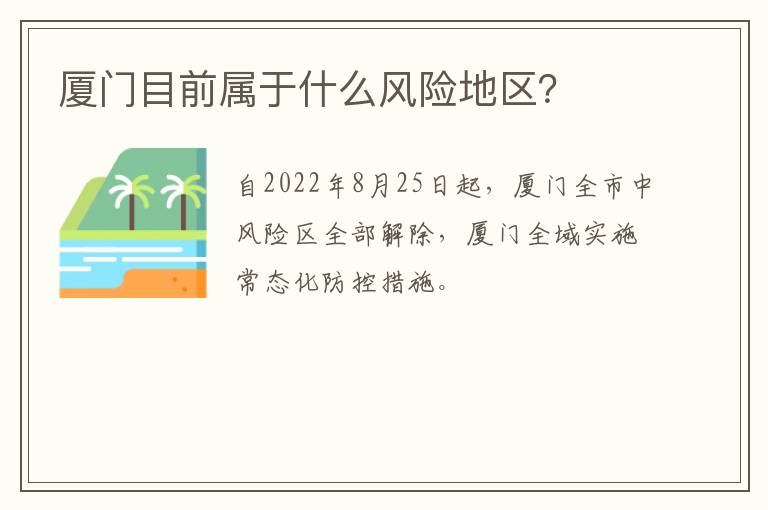 厦门目前属于什么风险地区?

自2022年8月25日起，厦门全市中风险区全部解除，厦门全域实施常态化防控措施。